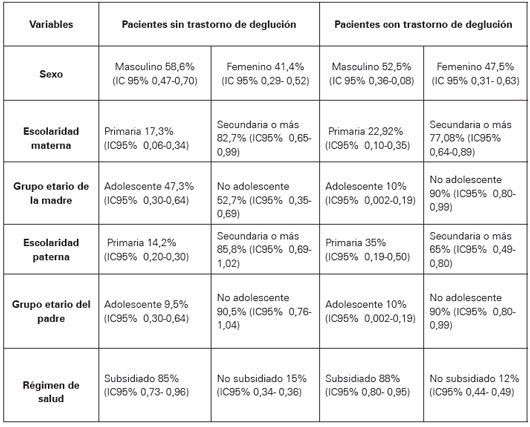 | Variables | Pacientes sin trastorno de deglución | | Pacientes con trastorno de deglución | |
|---|---|---|---|---|
| Sexo | Masculino 58,6% (IC 95% 0,47-0,70) | Femenino 41,4% (IC 95% 0,29- 0,52) | Masculino 52,5% (IC 95% 0,36-0,08) | Femenino 47,5% (IC 95% 0,31- 0,63) |
| Escolaridad materna | Primaria 17,3% (IC95% 0,06-0,34) | Secundaria o más 82,7% (IC95% 0,65-0,99) | Primaria 22,92% (IC95% 0,10-0,35) | Secundaria o más 77,08% (IC95% 0,64-0,89) |
| Grupo etario de la madre | Adolescente 47,3% (IC95% 0,30-0,64) | No adolescente 52,7% (IC95% 0,35-0,69) | Adolescente 10% (IC95% 0,002-0,19) | No adolescente 90% (IC95% 0,80-0,99) |
| Escolaridad paterna | Primaria 14,2% (IC95% 0,20-0,30) | Secundaria o más 85,8% (IC95% 0,69-1,02) | Primaria 35% (IC95% 0,19-0,50) | Secundaria o más 65% (IC95% 0,49-0,80) |
| Grupo etario del padre | Adolescente 9,5% (IC95% 0,30-0,64) | No adolescente 90,5% (IC95% 0,76-1,04) | Adolescente 10% (IC95% 0,002-0,19) | No adolescente 90% (IC95% 0,80-0,99) |
| Régimen de salud | Subsidiado 85% (IC95% 0,73- 0,96) | No subsidiado 15% (IC95% 0,34- 0,36) | Subsidiado 88% (IC95% 0,80- 0,95) | No subsidiado 12% (IC95% 0,44- 0,49) |